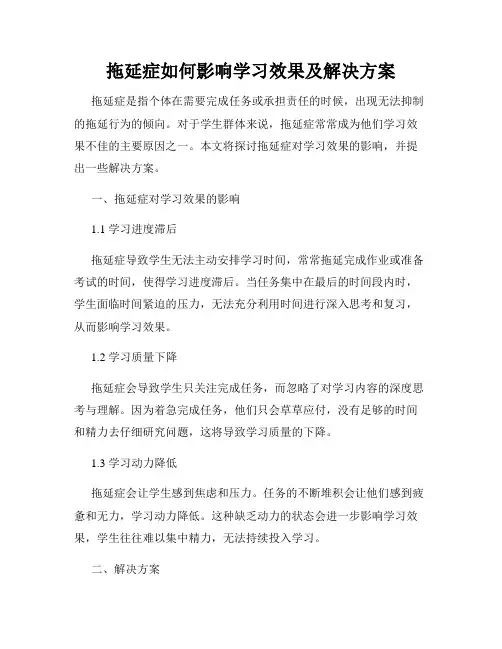 拖延症如何影响学习效果及解决方案

拖延症是指个体在需要完成任务或承担责任的时候，出现无法抑制的拖延行为的倾向。对于学生群体来说，拖延症常常成为他们学习效果不佳的主要原因之一。本文将探讨拖延症对学习效果的影响，并提出一些解决方案。

一、拖延症对学习效果的影响

1.1 学习进度滞后

拖延症导致学生无法主动安排学习时间，常常拖延完成作业或准备考试的时间，使得学习进度滞后。当任务集中在最后的时间段内时，学生面临时间紧迫的压力，无法充分利用时间进行深入思考和复习，从而影响学习效果。

1.2 学习质量下降

拖延症会导致学生只关注完成任务，而忽略了对学习内容的深度思考与理解。因为着急完成任务，他们只会草草应付，没有足够的时间和精力去仔细研究问题，这将导致学习质量的下降。

1.3 学习动力降低

拖延症会让学生感到焦虑和压力。任务的不断堆积会让他们感到疲惫和无力，学习动力降低。这种缺乏动力的状态会进一步影响学习效果，学生往往难以集中精力，无法持续投入学习。

二、解决方案